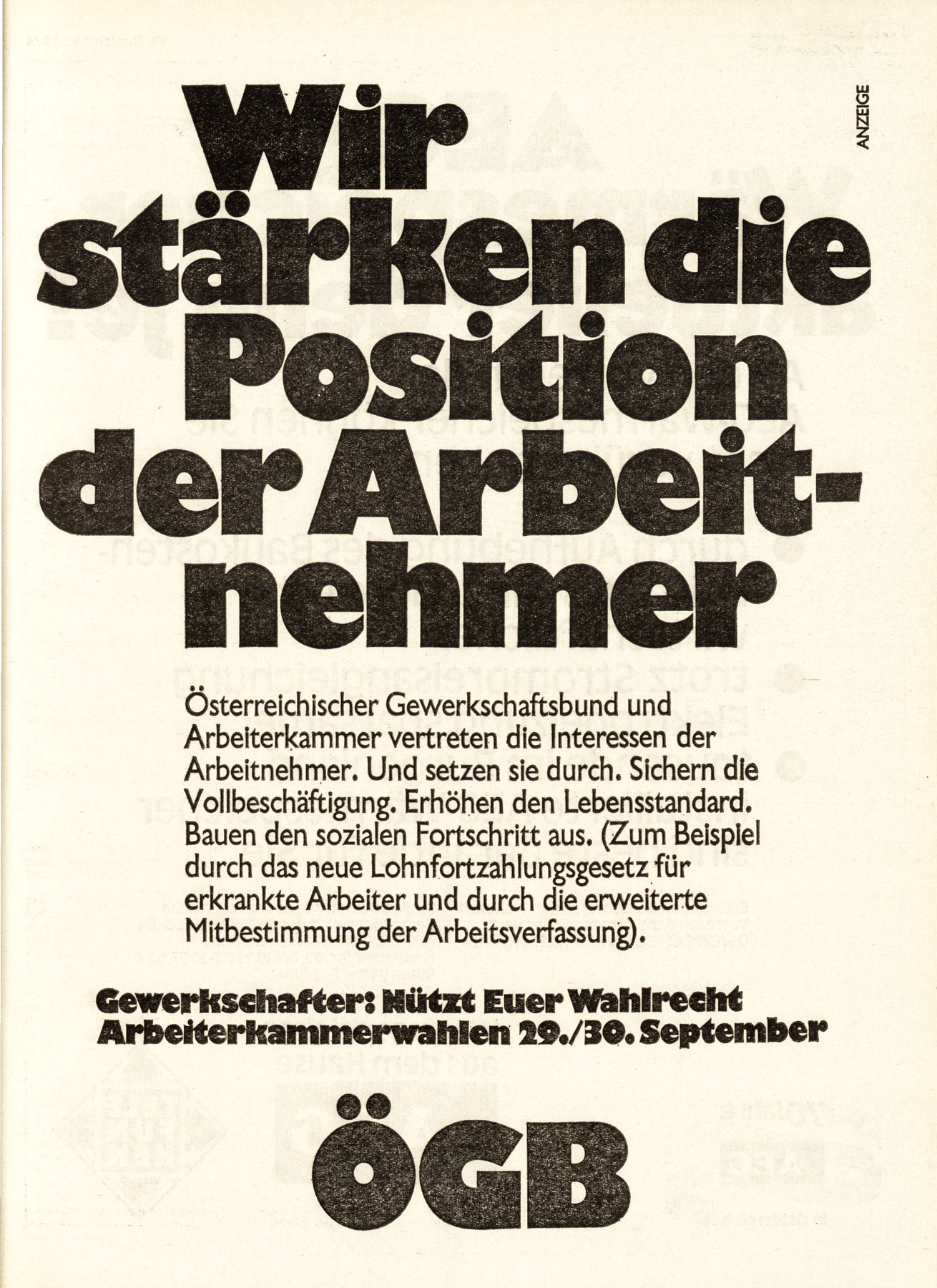 ANZEIGE

Wir stärken die Position der Arbeitnehmer

Österreichischer Gewerkschaftsbund und Arbeiterkammer vertreten die Interessen der Arbeitnehmer. Und setzen sie durch. Sichern die Vollbeschäftigung. Erhöhen den Lebensstandard. Bauen den sozialen Fortschritt aus. (Zum Beispiel durch das neue Lohnfortzahlungsgesetz für erkrankte Arbeiter und durch die erweiterte Mitbestimmung der Arbeitsverfassung).

Gewerkschafter: Nützt Euer Wahlrecht
Arbeiterkammerwahlen 29./30. September

ÖGB